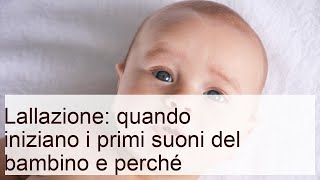 Lallazione: quando iniziano i primi suoni del bambino e perché